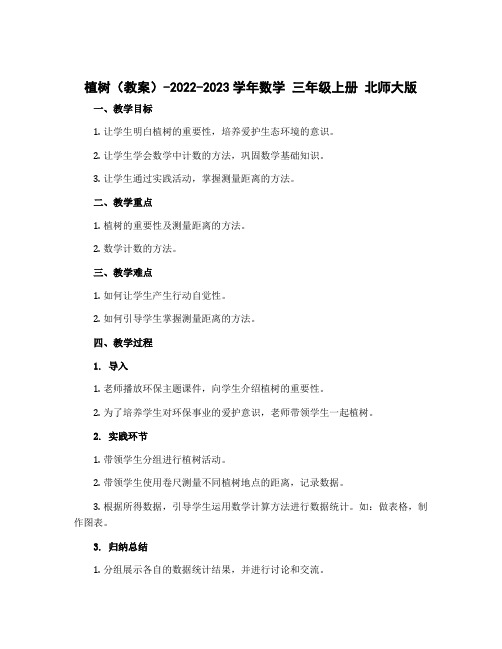 植树（教案）-2022-2023 学年数学 三年级上册 北师大版

一、教学目标

1. 让学生明白植树的重要性，培养爱护生态环境的意识。

2. 让学生学会数学中计数的方法，巩固数学基础知识。

3. 让学生通过实践活动，掌握测量距离的方法。

二、教学重点

1. 植树的重要性及测量距离的方法。

2. 数学计数的方法。

三、教学难点

1. 如何让学生产生行动自觉性。

2. 如何引导学生掌握测量距离的方法。

四、教学过程

1. 导入

1. 老师播放环保主题课件，向学生介绍植树的重要性。

2. 为了培养学生对环保事业的爱护意识，老师带领学生一起植树。

2. 实践环节

1. 带领学生分组进行植树活动。

2. 带领学生使用卷尺测量不同植树地点的距离，记录数据。

3. 根据所得数据，引导学生运用数学计算方法进行数据统计。如：做表格，制作图表。

3. 归纳总结

1. 分组展示各自的数据统计结果，并进行讨论和交流。